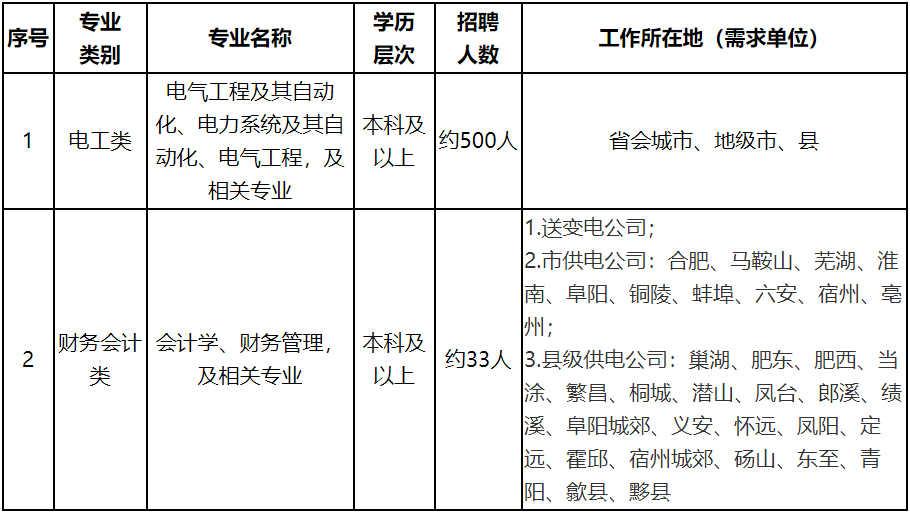 | 序号 | 专业类别 | 专业名称 | 学历层次 | 招聘人数 | 工作所在地（需求单位） |
|---|---|---|---|---|---|
| 1 | 电工类 | 电气工程及其自动化、电力系统及其自动化、电气工程，及相关专业 | 本科及以上 | 约500人 | 省会城市、地级市、县 |
| 2 | 财务会计类 | 会计学、财务管理，及相关专业 | 本科及以上 | 约33人 | 1.送变电公司；2.市供电公司：合肥、马鞍山、芜湖、淮南、阜阳、铜陵、蚌埠、六安、宿州、亳州；3.县级供电公司：巢湖、肥东、肥西、当涂、繁昌、桐城、潜山、凤台、郎溪、绩溪、阜阳城郊、义安、怀远、凤阳、定远、霍邱、宿州城郊、砀山、东至、青阳、歙县、黟县 |